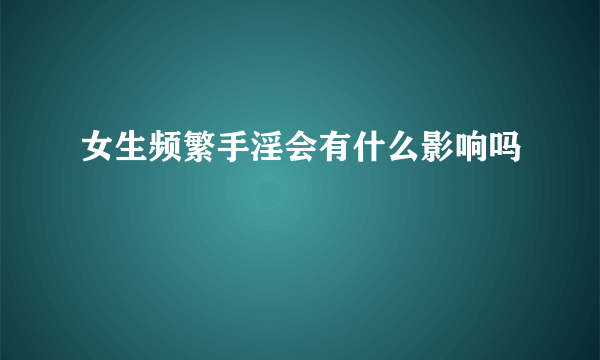 女生频繁手淫会有什么影响吗